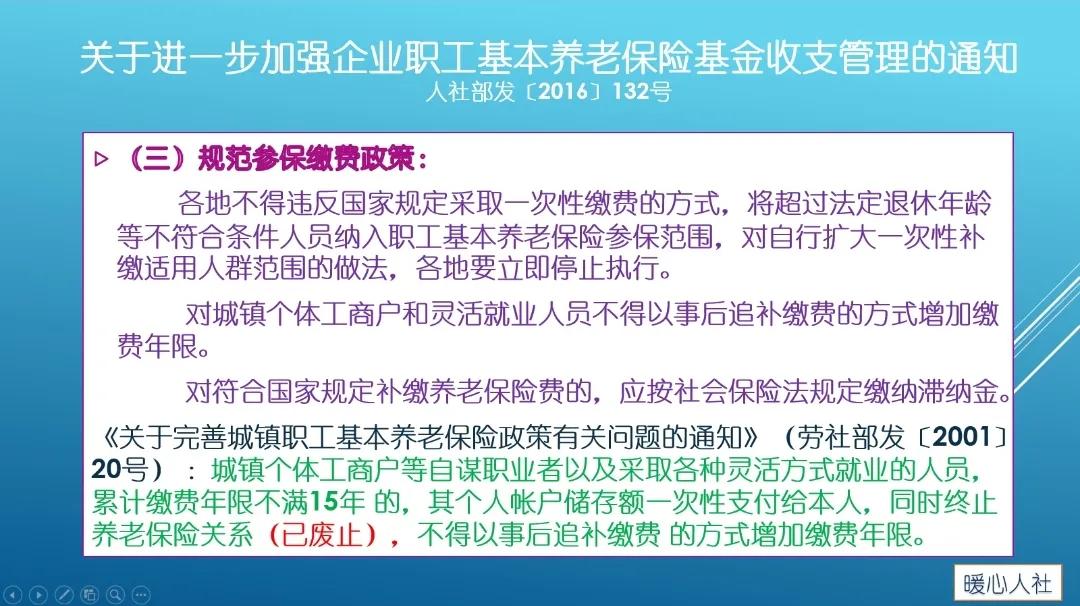 关于进一步加强企业职工基本养老保险基金收支管理的通知
人社部发〔2016〕132号

▷ （三）规范参保缴费政策：

各地不得违反国家规定采取一次性缴费的方式，将超过法定退休年龄等不符合条件人员纳入职工基本养老保险参保范围，对自行扩大一次性补缴适用人群范围的做法，各地要立即停止执行。

对城镇个体工商户和灵活就业人员不得以事后追补缴费的方式增加缴费年限。

对符合国家规定补缴养老保险费的，应按社会保险法规定缴纳滞纳金。

《关于完善城镇职工基本养老保险政策有关问题的通知》（劳社部发〔2001〕20号）：城镇个体工商户等自谋职业者以及采取各种灵活方式就业的人员，累计缴费年限不满15年 的，其个人帐户储存额一次性支付给本人，同时终止养老保险关系（已废止），不得以事后追补缴费 的方式增加缴费年限。

暖心人社